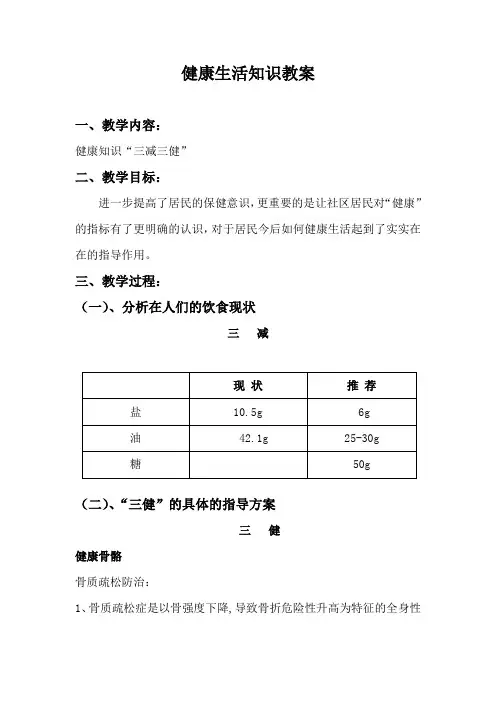 健康生活知识教案

一、教学内容：

健康知识“三减三健”

二、教学目标：

进一步提高了居民的保健意识，更重要的是让社区居民对“健康”的指标有了更明确的认识，对于居民今后如何健康生活起到了实实在在的指导作用。

三、教学过程：

（一）、分析在人们的饮食现状

三　减

| | 现 状 | 推 荐 |
|---|---|---|
| 盐 | 10.5g | 6g |
| 油 | 42.1g | 25-30g |
| 糖 | | 50g |

（二）、“三健”的具体的指导方案

三　健

健康骨骼

骨质疏松防治：

1、骨质疏松症是以骨强度下降，导致骨折危险性升高为特征的全身性